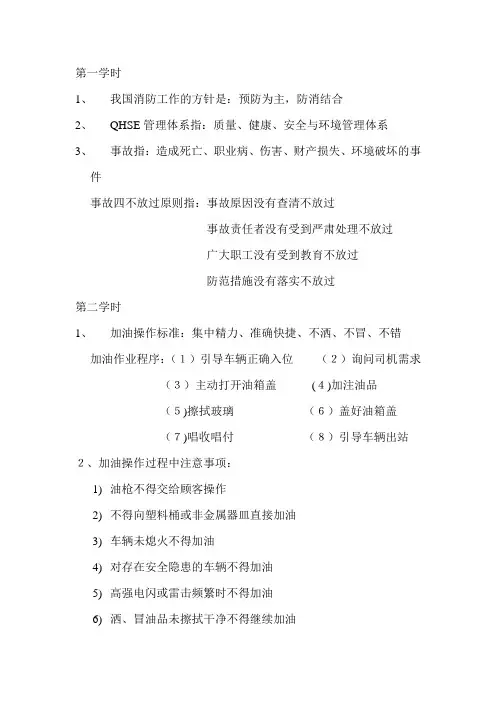 第一学时

1、 我国消防工作的方针是：预防为主，防消结合

2、 QHSE 管理体系指：质量、健康、安全与环境管理体系

3、 事故指：造成死亡、职业病、伤害、财产损失、环境破坏的事件

事故四不放过原则指：事故原因没有查清不放过

事故责任者没有受到严肃处理不放过

广大职工没有受到教育不放过

防范措施没有落实不放过

第二学时

1、 加油操作标准：集中精力、准确快捷、不洒、不冒、不错

加油作业程序：（1）引导车辆正确入位 （2）询问司机需求

（3）主动打开油箱盖 (4)加注油品

（5)擦拭玻璃 （6）盖好油箱盖

（7)唱收唱付 （8）引导车辆出站

2、加油操作过程中注意事项：

1) 油枪不得交给顾客操作

2) 不得向塑料桶或非金属器皿直接加油

3) 车辆未熄火不得加油

4) 对存在安全隐患的车辆不得加油

5) 高强电闪或雷击频繁时不得加油

6) 洒、冒油品未擦拭干净不得继续加油